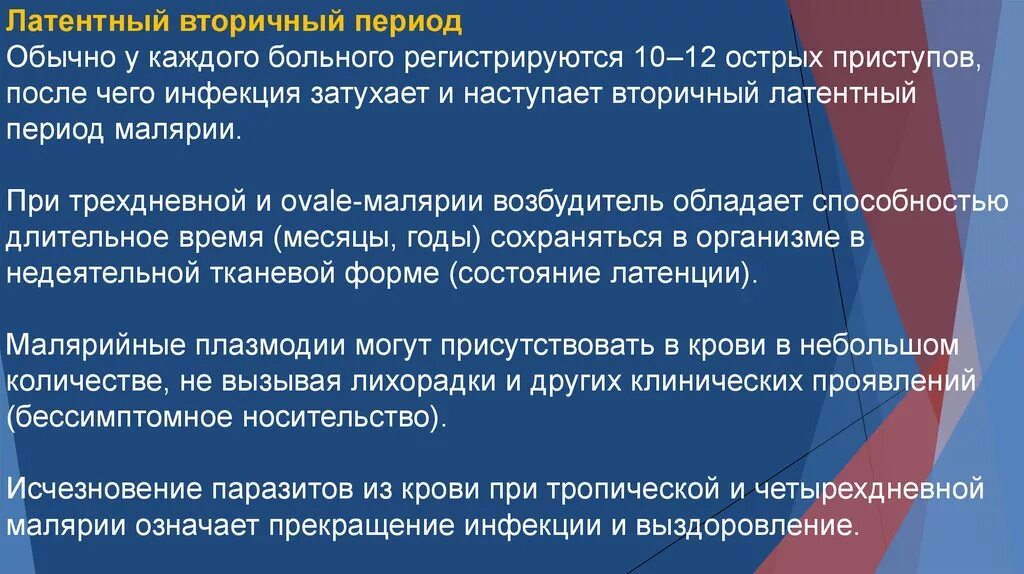 Латентный вторичный период
Обычно у каждого больного регистрируются 10–12 острых приступов, после чего инфекция затухает и наступает вторичный латентный период малярии.

При трехдневной и ovale-малярии возбудитель обладает способностью длительное время (месяцы, годы) сохраняться в организме в недеятельной тканевой форме (состояние латенции).

Малярийные плазмодии могут присутствовать в крови в небольшом количестве, не вызывая лихорадки и других клинических проявлений (бессимптомное носительство).

Исчезновение паразитов из крови при тропической и четырехдневной малярии означает прекращение инфекции и выздоровление.